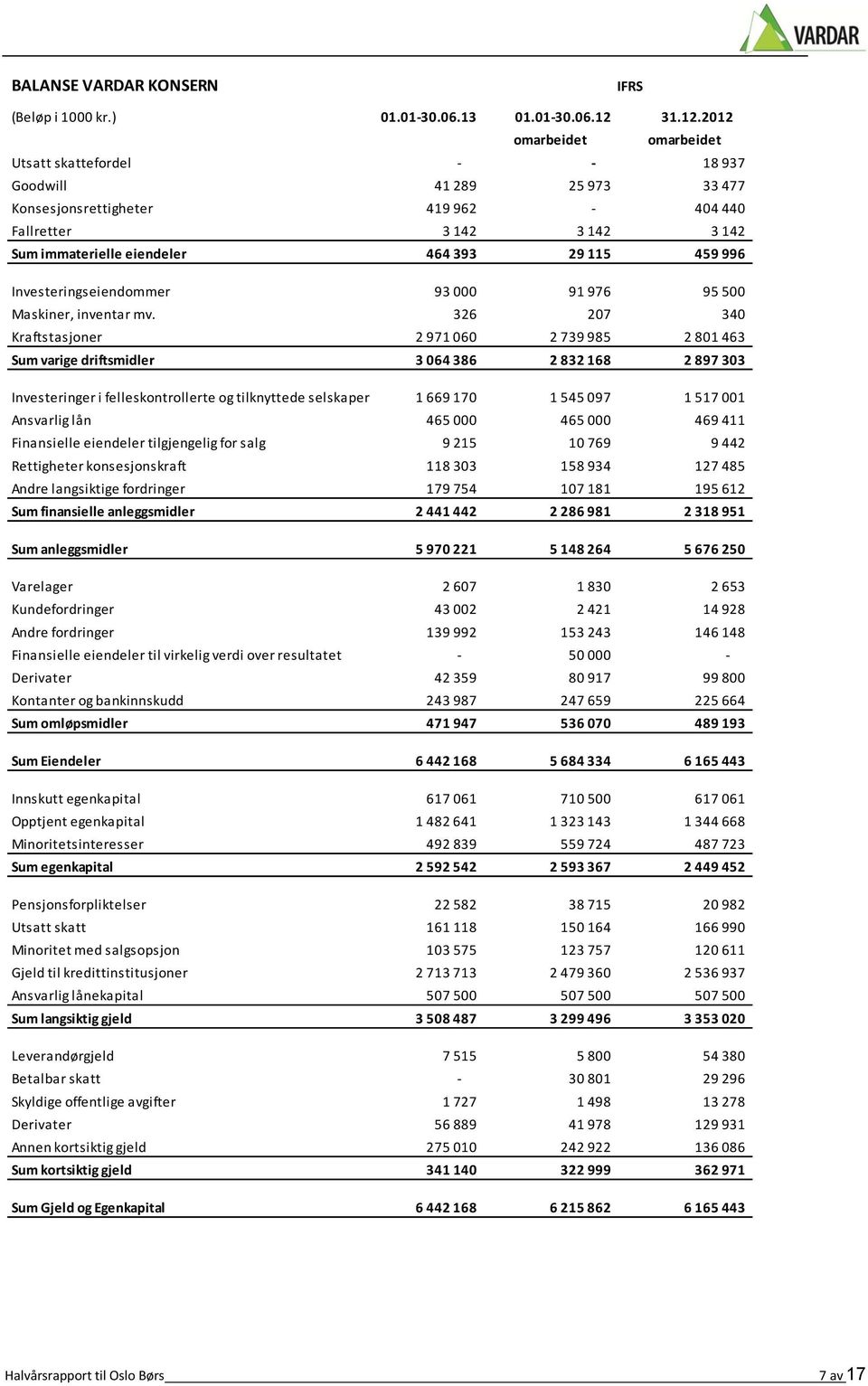 VARDAR

BALANSE VARDAR KONSERN

IFRS

| (Beløp i 1000 kr.) | 01.01-30.06.13 | 01.01-30.06.12 omarbeidet | 31.12.2012 omarbeidet |
|---|---|---|---|
| Utsatt skattefordel | - | - | 18 937 |
| Goodwill | 41 289 | 25 973 | 33 477 |
| Konsesjonsrettigheter | 419 962 | - | 404 440 |
| Fallretter | 3 142 | 3 142 | 3 142 |
| Sum immaterielle eiendeler | 464 393 | 29 115 | 459 996 |
| Investeringseiendommer | 93 000 | 91 976 | 95 500 |
| Maskiner, inventar mv. | 326 | 207 | 340 |
| Kraftstasjoner | 2 971 060 | 2 739 985 | 2 801 463 |
| Sum varige driftsmidler | 3 064 386 | 2 832 168 | 2 897 303 |
| Investeringer i felleskontrollerte og tilknyttede selskaper | 1 669 170 | 1 545 097 | 1 517 001 |
| Ansvarlig lån | 465 000 | 465 000 | 469 411 |
| Finansielle eiendeler tilgjengelig for salg | 9 215 | 10 769 | 9 442 |
| Rettigheter konsesjonskraft | 118 303 | 158 934 | 127 485 |
| Andre langsiktige fordringer | 179 754 | 107 181 | 195 612 |
| Sum finansielle anleggsmidler | 2 441 442 | 2 286 981 | 2 318 951 |
| Sum anleggsmidler | 5 970 221 | 5 148 264 | 5 676 250 |
| Varelager | 2 607 | 1 830 | 2 653 |
| Kundefordringer | 43 002 | 2 421 | 14 928 |
| Andre fordringer | 139 992 | 153 243 | 146 148 |
| Finansielle eiendeler til virkelig verdi over resultatet | - | 50 000 | - |
| Derivater | 42 359 | 80 917 | 99 800 |
| Kontanter og bankinnskudd | 243 987 | 247 659 | 225 664 |
| Sum omløpsmidler | 471 947 | 536 070 | 489 193 |
| Sum Eiendeler | 6 442 168 | 5 684 334 | 6 165 443 |
| Innskutt egenkapital | 617 061 | 710 500 | 617 061 |
| Opptjent egenkapital | 1 482 641 | 1 323 143 | 1 344 668 |
| Minoritetsinteresser | 492 839 | 559 724 | 487 723 |
| Sum egenkapital | 2 592 542 | 2 593 367 | 2 449 452 |
| Pensjonsforpliktelser | 22 582 | 38 715 | 20 982 |
| Utsatt skatt | 161 118 | 150 164 | 166 990 |
| Minoritet med salgsopsjon | 103 575 | 123 757 | 120 611 |
| Gjeld til kredittinstitusjoner | 2 713 713 | 2 479 360 | 2 536 937 |
| Ansvarlig lånekapital | 507 500 | 507 500 | 507 500 |
| Sum langsiktig gjeld | 3 508 487 | 3 299 496 | 3 353 020 |
| Leverandørgjeld | 7 515 | 5 800 | 54 380 |
| Betalbar skatt | - | 30 801 | 29 296 |
| Skyldige offentlige avgifter | 1 727 | 1 498 | 13 278 |
| Derivater | 56 889 | 41 978 | 129 931 |
| Annen kortsiktig gjeld | 275 010 | 242 922 | 136 086 |
| Sum kortsiktig gjeld | 341 140 | 322 999 | 362 971 |
| Sum Gjeld og Egenkapital | 6 442 168 | 6 215 862 | 6 165 443 |

Halvårsrapport til Oslo Børs 7 av 17